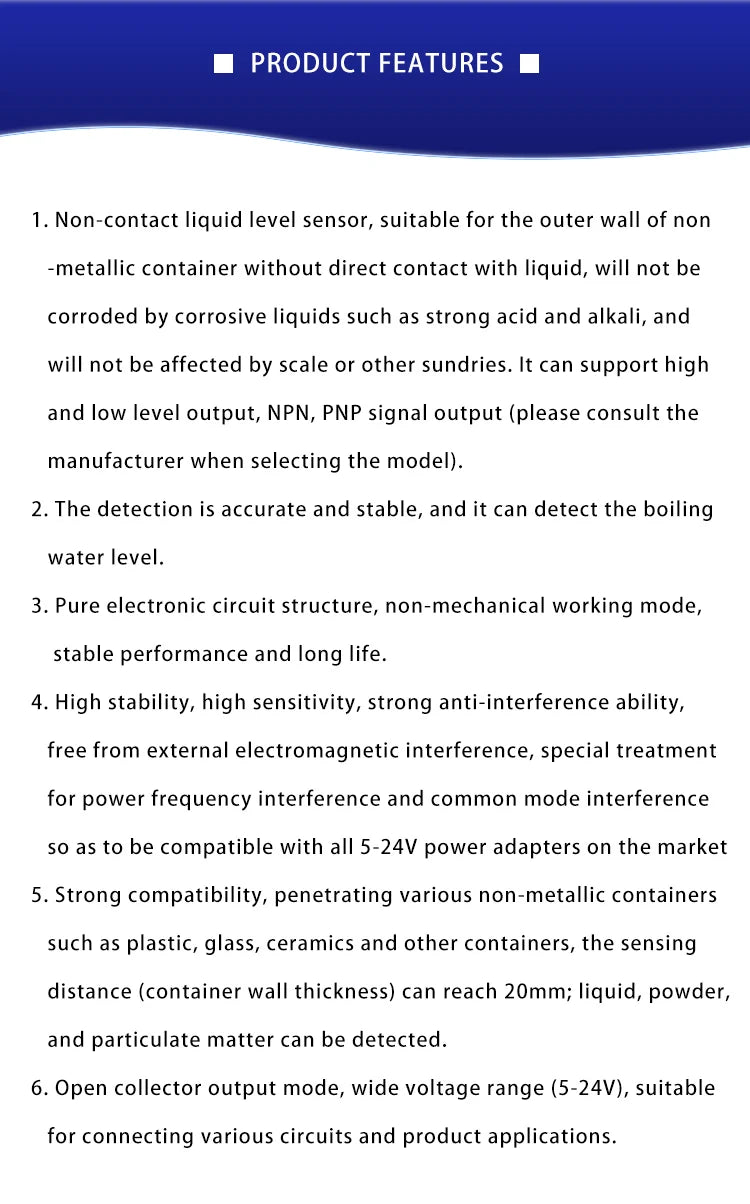 PRODUCT FEATURES

1. Non-contact liquid level sensor, suitable for the outer wall of non -metallic container without direct contact with liquid, will not be corroded by corrosive liquids such as strong acid and alkali, and will not be affected by scale or other sundries. It can support high and low level output, NPN, PNP signal output (please consult the manufacturer when selecting the model).

2. The detection is accurate and stable, and it can detect the boiling water level.

3. Pure electronic circuit structure, non-mechanical working mode, stable performance and long life.

4. High stability, high sensitivity, strong anti-interference ability, free from external electromagnetic interference, special treatment for power frequency interference and common mode interference so as to be compatible with all 5-24V power adapters on the market

5. Strong compatibility, penetrating various non-metallic containers such as plastic, glass, ceramics and other containers, the sensing distance (container wall thickness) can reach 20mm; liquid, powder, and particulate matter can be detected.

6. Open collector output mode, wide voltage range (5-24V), suitable for connecting various circuits and product applications.